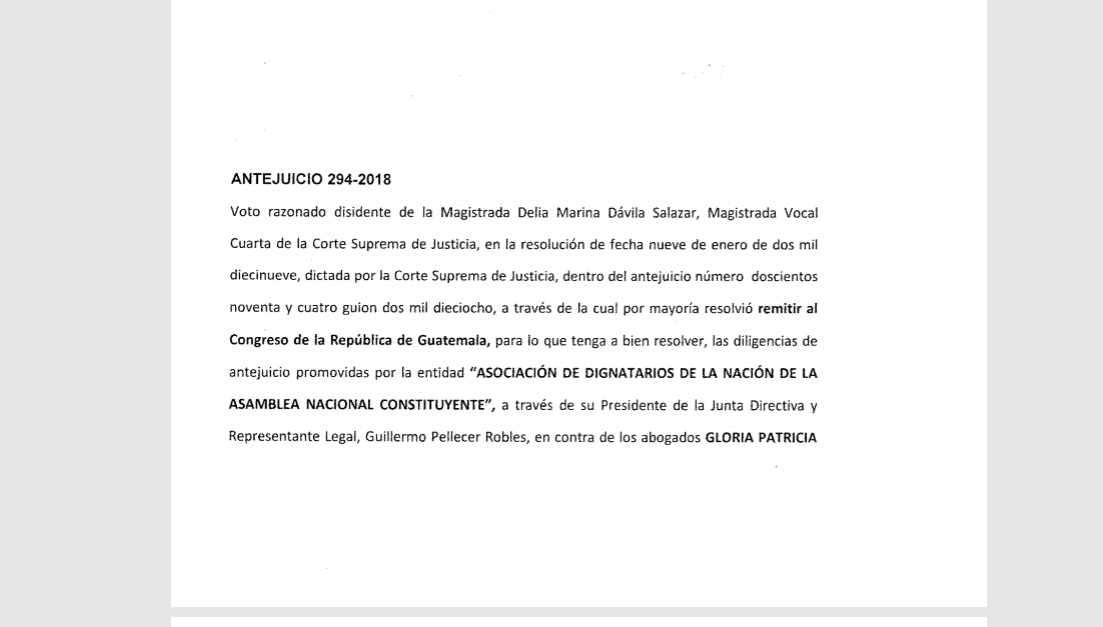 ANTEJUICIO 294-2018

Voto razonado disidente de la Magistrada Delia Marina Dávila Salazar, Magistrada Vocal Cuarta de la Corte Suprema de Justicia, en la resolución de fecha nueve de enero de dos mil diecinueve, dictada por la Corte Suprema de Justicia, dentro del antejuicio número doscientos noventa y cuatro guion dos mil dieciocho, a través de la cual por mayoría resolvió remitir al Congreso de la República de Guatemala, para lo que tenga a bien resolver, las diligencias de antejuicio promovidas por la entidad "ASOCIACIÓN DE DIGNATARIOS DE LA NACIÓN DE LA ASAMBLEA NACIONAL CONSTITUYENTE", a través de su Presidente de la Junta Directiva y Representante Legal, Guillermo Pellecer Robles, en contra de los abogados GLORIA PATRICIA